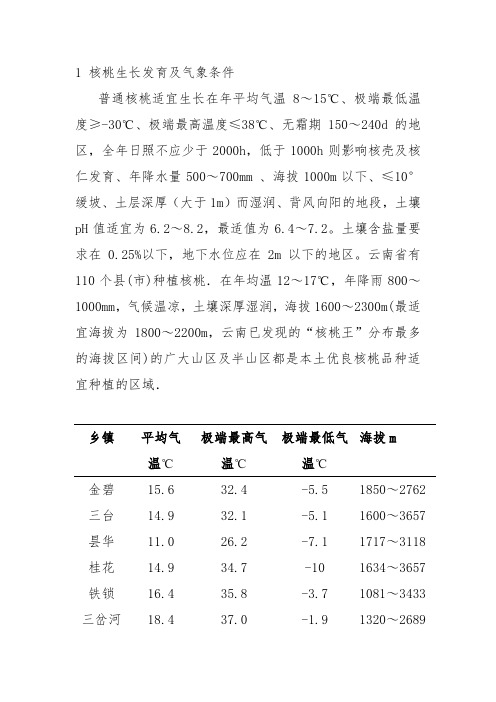 1 核桃生长发育及气象条件

普通核桃适宜生长在年平均气温 8～15℃、极端最低温度≥-30℃、极端最高温度≤38℃、无霜期 150～240d 的地区，全年日照不应少于 2000h，低于 1000h 则影响核壳及核仁发育、年降水量 500～700mm 、海拔 1000m 以下、≤10°缓坡、土层深厚（大于 1m）而湿润、背风向阳的地段，土壤 pH 值适宜为 6.2～8.2，最适值为 6.4～7.2。土壤含盐量要求在 0.25%以下，地下水位应在 2m 以下的地区。云南省有 110 个县(市)种植核桃．在年均温 12～17℃，年降雨 800～1000mm，气候温凉，土壤深厚湿润，海拔 1600～2300m(最适宜海拔为 1800～2200m，云南已发现的“核桃王”分布最多的海拔区间)的广大山区及半山区都是本土优良核桃品种适宜种植的区域．

| 乡镇 | 平均气温℃ | 极端最高气温℃ | 极端最低气温℃ | 海拔 m |
|---|---|---|---|---|
| 金碧 | 15.6 | 32.4 | -5.5 | 1850～2762 |
| 三台 | 14.9 | 32.1 | -5.1 | 1600～3657 |
| 昙华 | 11.0 | 26.2 | -7.1 | 1717～3118 |
| 桂花 | 14.9 | 34.7 | -10 | 1634～3657 |
| 铁锁 | 16.4 | 35.8 | -3.7 | 1081～3433 |
| 三岔河 | 18.4 | 37.0 | -1.9 | 1320～2689 |